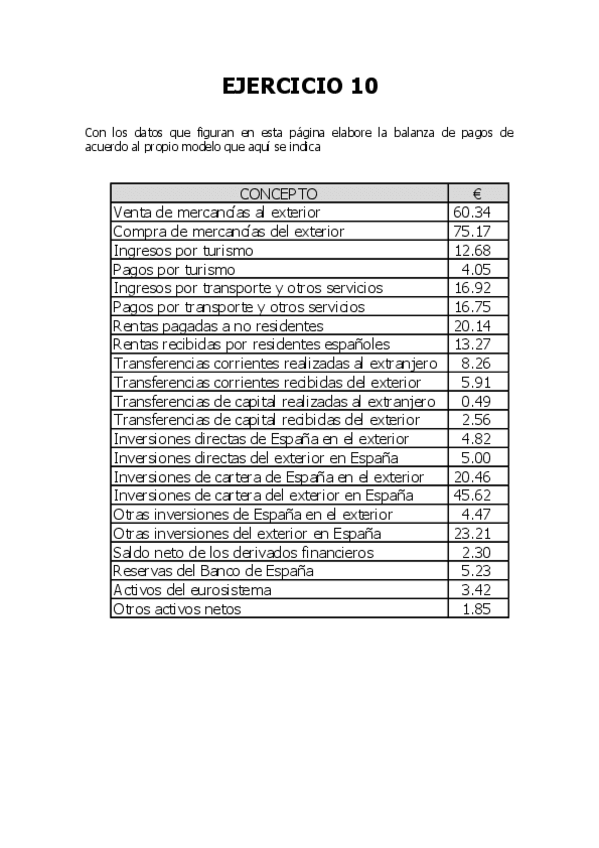 EJERCICIO 10

Con los datos que figuran en esta página elabore la balanza de pagos de acuerdo al propio modelo que aquí se indica

| CONCEPTO | € |
|---|---|
| Venta de mercancías al exterior | 60.34 |
| Compra de mercancías del exterior | 75.17 |
| Ingresos por turismo | 12.68 |
| Pagos por turismo | 4.05 |
| Ingresos por transporte y otros servicios | 16.92 |
| Pagos por transporte y otros servicios | 16.75 |
| Rentas pagadas a no residentes | 20.14 |
| Rentas recibidas por residentes españoles | 13.27 |
| Transferencias corrientes realizadas al extranjero | 8.26 |
| Transferencias corrientes recibidas del exterior | 5.91 |
| Transferencias de capital realizadas al extranjero | 0.49 |
| Transferencias de capital recibidas del exterior | 2.56 |
| Inversiones directas de España en el exterior | 4.82 |
| Inversiones directas del exterior en España | 5.00 |
| Inversiones de cartera de España en el exterior | 20.46 |
| Inversiones de cartera del exterior en España | 45.62 |
| Otras inversiones de España en el exterior | 4.47 |
| Otras inversiones del exterior en España | 23.21 |
| Saldo neto de los derivados financieros | 2.30 |
| Reservas del Banco de España | 5.23 |
| Activos del eurosistema | 3.42 |
| Otros activos netos | 1.85 |